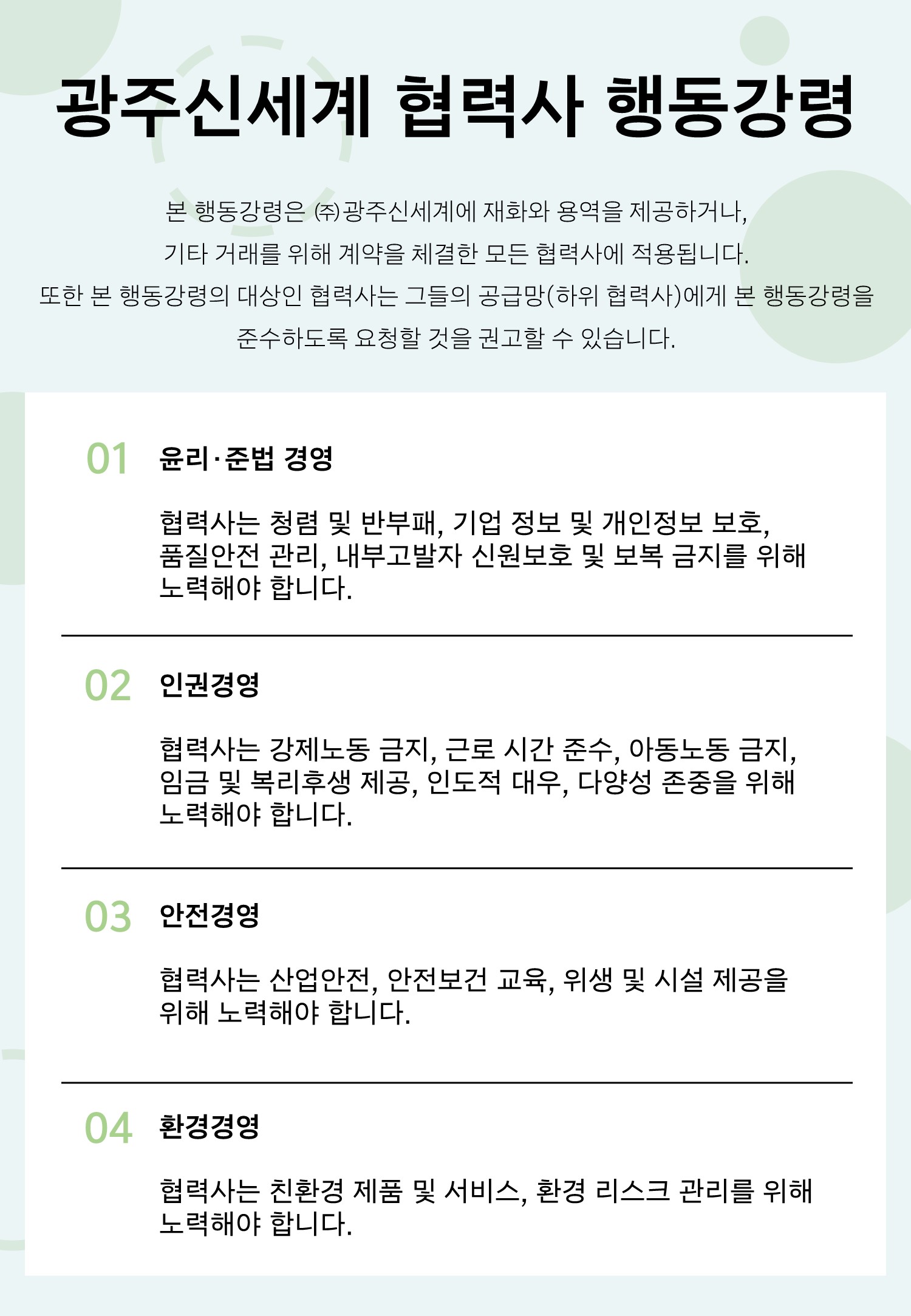 광주신세계 협력사 행동강령

본 행동강령은 ㈜광주신세계에 재화와 용역을 제공하거나, 기타 거래를 위해 계약을 체결한 모든 협력사에 적용됩니다. 또한 본 행동강령의 대상인 협력사는 그들의 공급망(하위 협력사)에게 본 행동강령을 준수하도록 요청할 것을 권고할 수 있습니다.

01 윤리·준법 경영

협력사는 청렴 및 반부패, 기업 정보 및 개인정보 보호, 품질안전 관리, 내부고발자 신원보호 및 보복 금지를 위해 노력해야 합니다.

02 인권경영

협력사는 강제노동 금지, 근로 시간 준수, 아동노동 금지, 임금 및 복리후생 제공, 인도적 대우, 다양성 존중을 위해 노력해야 합니다.

03 안전경영

협력사는 산업안전, 안전보건 교육, 위생 및 시설 제공을 위해 노력해야 합니다.

04 환경경영

협력사는 친환경 제품 및 서비스, 환경 리스크 관리를 위해 노력해야 합니다.